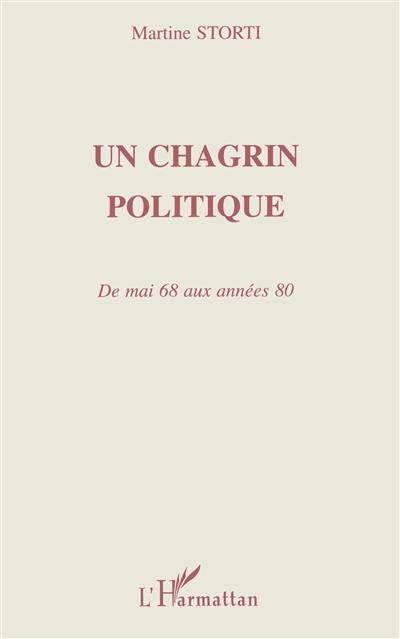 Martine STORTI

UN CHAGRIN POLITIQUE

De mai 68 aux années 80

L'Harmattan